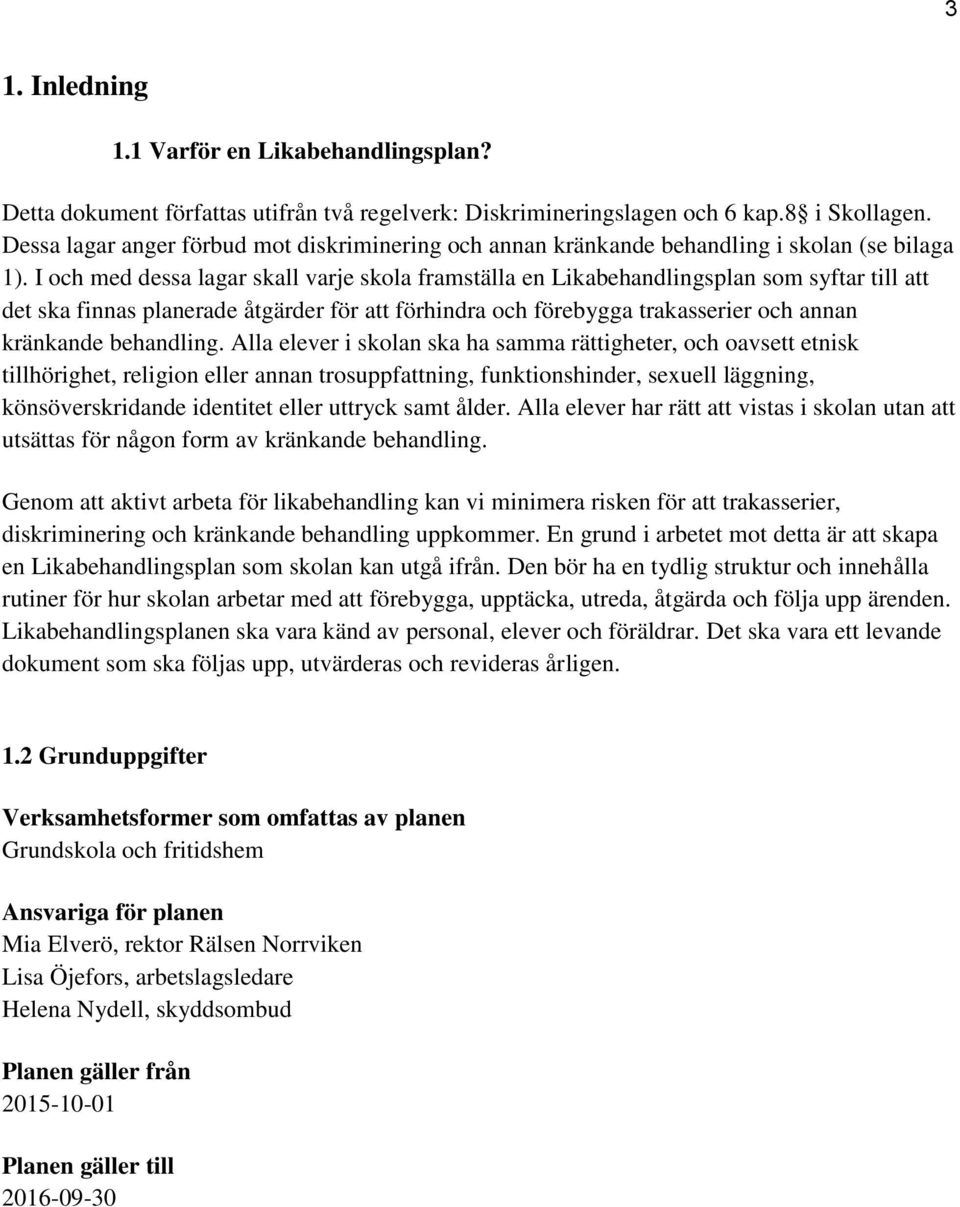 3

1. Inledning

1.1 Varför en Likabehandlingsplan?

Detta dokument författas utifrån två regelverk: Diskrimineringslagen och 6 kap.8 i Skollagen. Dessa lagar anger förbud mot diskriminering och annan kränkande behandling i skolan (se bilaga 1). I och med dessa lagar skall varje skola framställa en Likabehandlingsplan som syftar till att det ska finnas planerade åtgärder för att förhindra och förebygga trakasserier och annan kränkande behandling. Alla elever i skolan ska ha samma rättigheter, och oavsett etnisk tillhörighet, religion eller annan trosuppfattning, funktionshinder, sexuell läggning, könsöverskridande identitet eller uttryck samt ålder. Alla elever har rätt att vistas i skolan utan att utsättas för någon form av kränkande behandling.

Genom att aktivt arbeta för likabehandling kan vi minimera risken för att trakasserier, diskriminering och kränkande behandling uppkommer. En grund i arbetet mot detta är att skapa en Likabehandlingsplan som skolan kan utgå ifrån. Den bör ha en tydlig struktur och innehålla rutiner för hur skolan arbetar med att förebygga, upptäcka, utreda, åtgärda och följa upp ärenden. Likabehandlingsplanen ska vara känd av personal, elever och föräldrar. Det ska vara ett levande dokument som ska följas upp, utvärderas och revideras årligen.

1.2 Grunduppgifter

Verksamhetsformer som omfattas av planen
Grundskola och fritidshem

Ansvariga för planen
Mia Elverö, rektor Rälsen Norrviken
Lisa Öjefors, arbetslagsledare
Helena Nydell, skyddsombud

Planen gäller från
2015-10-01

Planen gäller till
2016-09-30